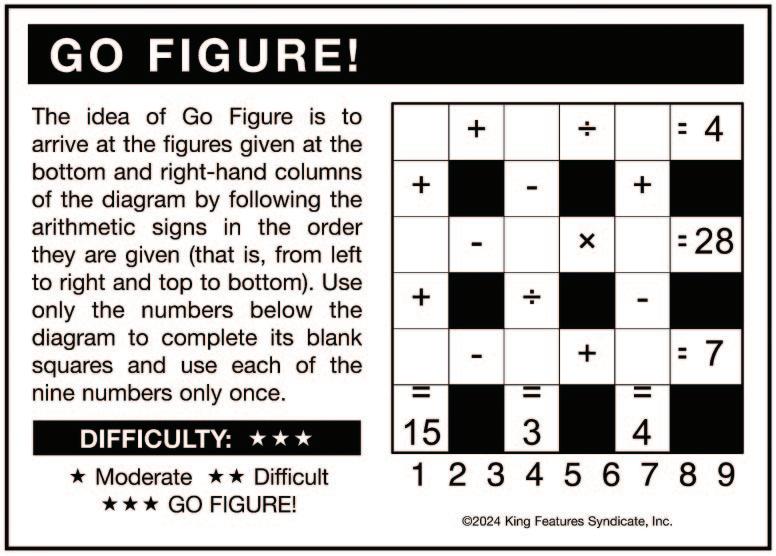 GO FIGURE!

The idea of Go Figure is to arrive at the figures given at the bottom and right-hand columns of the diagram by following the arithmetic signs in the order they are given (that is, from left to right and top to bottom). Use only the numbers below the diagram to complete its blank squares and use each of the nine numbers only once.

DIFFICULTY: ★★★

★ Moderate ★★ Difficult
★★★ GO FIGURE!

| | + | | ÷ | | = 4 |
|---|---|---|---|---|---|
| + | | - | | + | |
| | - | | × | | = 28 |
| + | | ÷ | | - | |
| | - | | + | | = 7 |
| = 15 | | = 3 | | = 4 | |

1 2 3 4 5 6 7 8 9

©2024 King Features Syndicate, Inc.